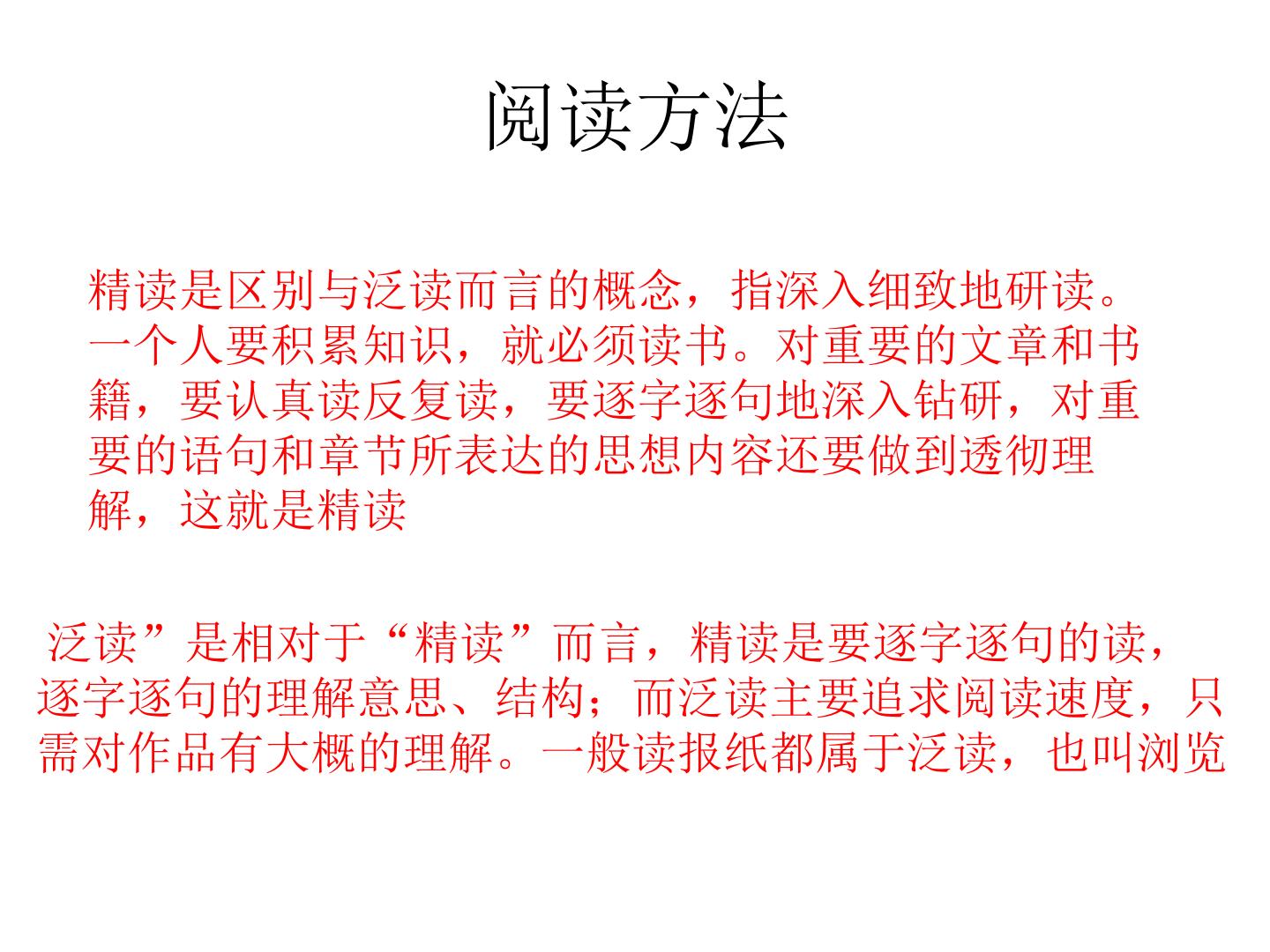 阅读方法

精读是区别与泛读而言的概念，指深入细致地研读。一个人要积累知识，就必须读书。对重要的文章和书籍，要认真读反复读，要逐字逐句地深入钻研，对重要的语句和章节所表达的思想内容还要做到透彻理解，这就是精读

泛读”是相对于“精读”而言，精读是要逐字逐句的读，逐字逐句的理解意思、结构；而泛读主要追求阅读速度，只需对作品有大概的理解。一般读报纸都属于泛读，也叫浏览